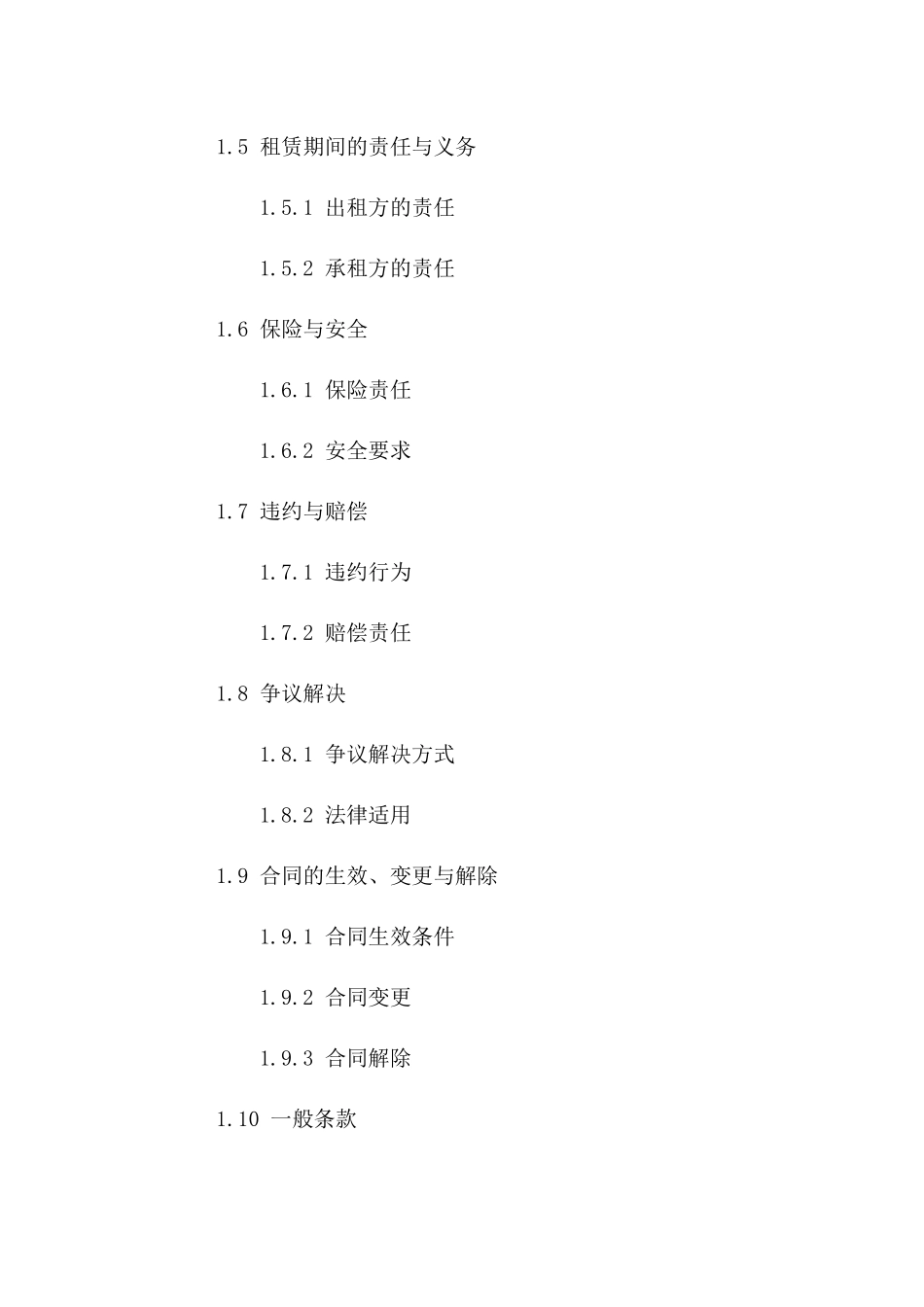 1.5 租赁期间的责任与义务

1.5.1 出租方的责任

1.5.2 承租方的责任

1.6 保险与安全

1.6.1 保险责任

1.6.2 安全要求

1.7 违约与赔偿

1.7.1 违约行为

1.7.2 赔偿责任

1.8 争议解决

1.8.1 争议解决方式

1.8.2 法律适用

1.9 合同的生效、变更与解除

1.9.1 合同生效条件

1.9.2 合同变更

1.9.3 合同解除

1.10 一般条款